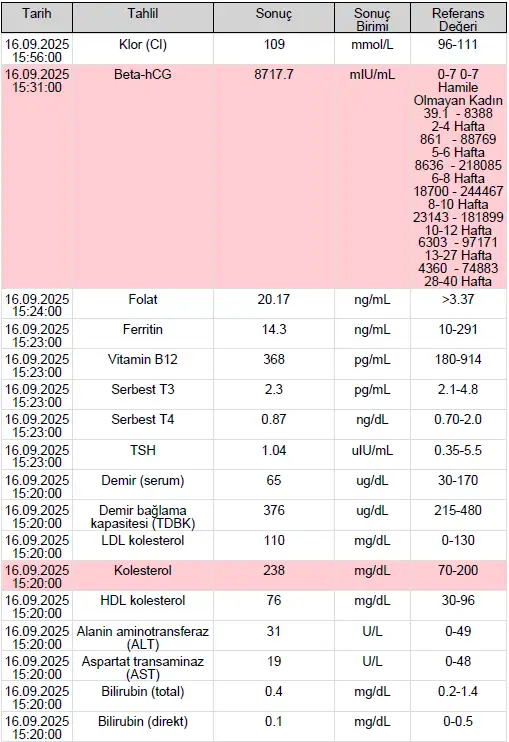 | Tarih | Tahlil | Sonuç | Sonuç Birimi | Referans Değeri |
|---|---|---|---|---|
| 16.09.2025 15:56:00 | Klor (Cl) | 109 | mmol/L | 96-111 |
| 16.09.2025 15:31:00 | Beta-hCG | 8717.7 | mIU/mL | 0-7 0-7 Hamile Olmayan Kadın 39.1 - 8388 2-4 Hafta 861 - 88769 5-6 Hafta 8636 - 218085 6-8 Hafta 18700 - 244467 8-10 Hafta 23143 - 181899 10-12 Hafta 6303 - 97171 13-27 Hafta 4360 - 74883 28-40 Hafta |
| 16.09.2025 15:24:00 | Folat | 20.17 | ng/mL | >3.37 |
| 16.09.2025 15:23:00 | Ferritin | 14.3 | ng/mL | 10-291 |
| 16.09.2025 15:23:00 | Vitamin B12 | 368 | pg/mL | 180-914 |
| 16.09.2025 15:23:00 | Serbest T3 | 2.3 | pg/mL | 2.1-4.8 |
| 16.09.2025 15:23:00 | Serbest T4 | 0.87 | ng/dL | 0.70-2.0 |
| 16.09.2025 15:23:00 | TSH | 1.04 | uIU/mL | 0.35-5.5 |
| 16.09.2025 15:20:00 | Demir (serum) | 65 | ug/dL | 30-170 |
| 16.09.2025 15:20:00 | Demir bağlama kapasitesi (TDBK) | 376 | ug/dL | 215-480 |
| 16.09.2025 15:20:00 | LDL kolesterol | 110 | mg/dL | 0-130 |
| 16.09.2025 15:20:00 | Kolesterol | 238 | mg/dL | 70-200 |
| 16.09.2025 15:20:00 | HDL kolesterol | 76 | mg/dL | 30-96 |
| 16.09.2025 15:20:00 | Alanin aminotransferaz (ALT) | 31 | U/L | 0-49 |
| 16.09.2025 15:20:00 | Aspartat transaminaz (AST) | 19 | U/L | 0-48 |
| 16.09.2025 15:20:00 | Bilirubin (total) | 0.4 | mg/dL | 0.2-1.4 |
| 16.09.2025 15:20:00 | Bilirubin (direkt) | 0.1 | mg/dL | 0-0.5 |